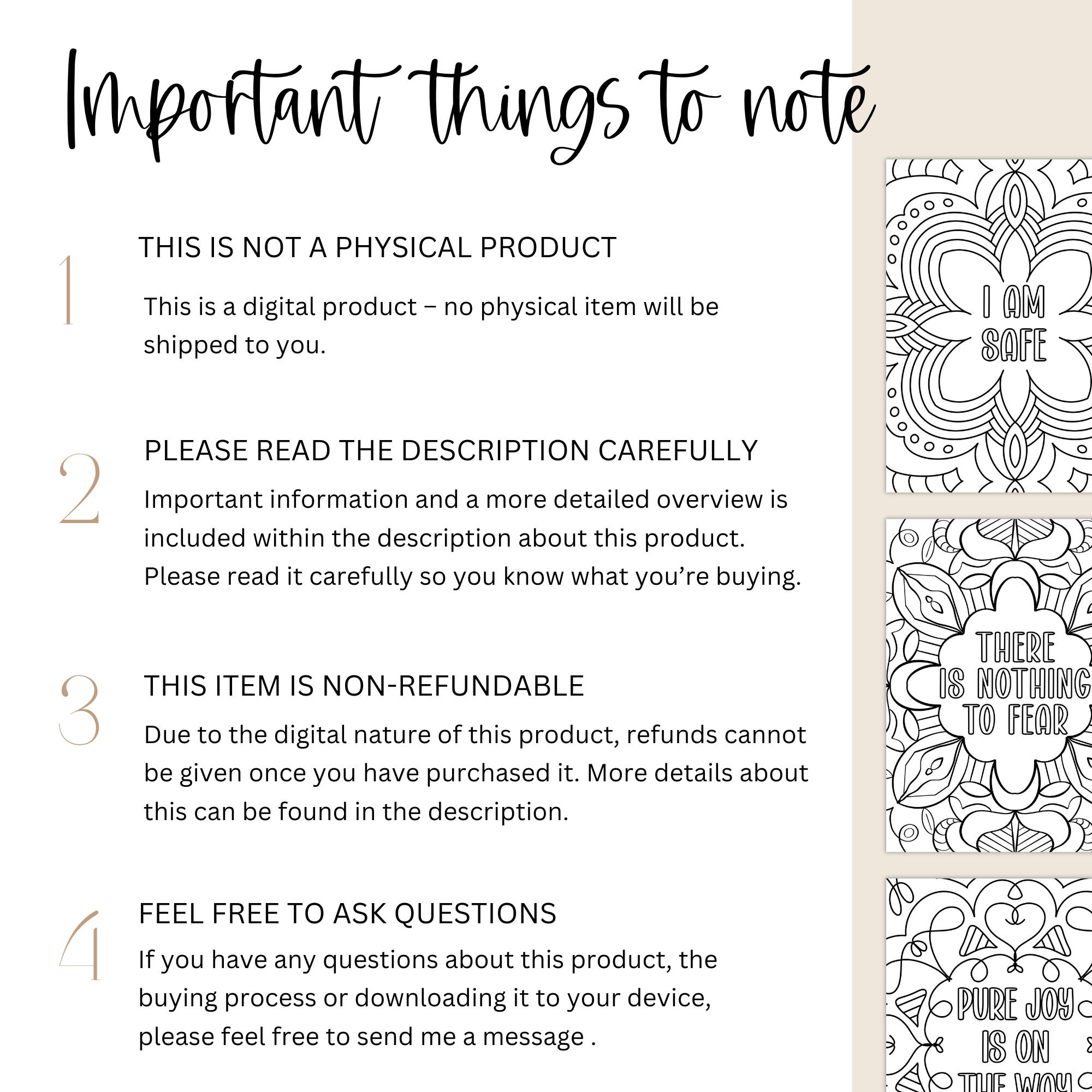 Important things to note

1

THIS IS NOT A PHYSICAL PRODUCT

This is a digital product – no physical item will be shipped to you.

2

PLEASE READ THE DESCRIPTION CAREFULLY

Important information and a more detailed overview is included within the description about this product. Please read it carefully so you know what you're buying.

3

THIS ITEM IS NON-REFUNDABLE

Due to the digital nature of this product, refunds cannot be given once you have purchased it. More details about this can be found in the description.

4

FEEL FREE TO ASK QUESTIONS

If you have any questions about this product, the buying process or downloading it to your device, please feel free to send me a message .

I AM SAFE

THERE IS NOTHING TO FEAR

PURE JOY IS ON THE WAY